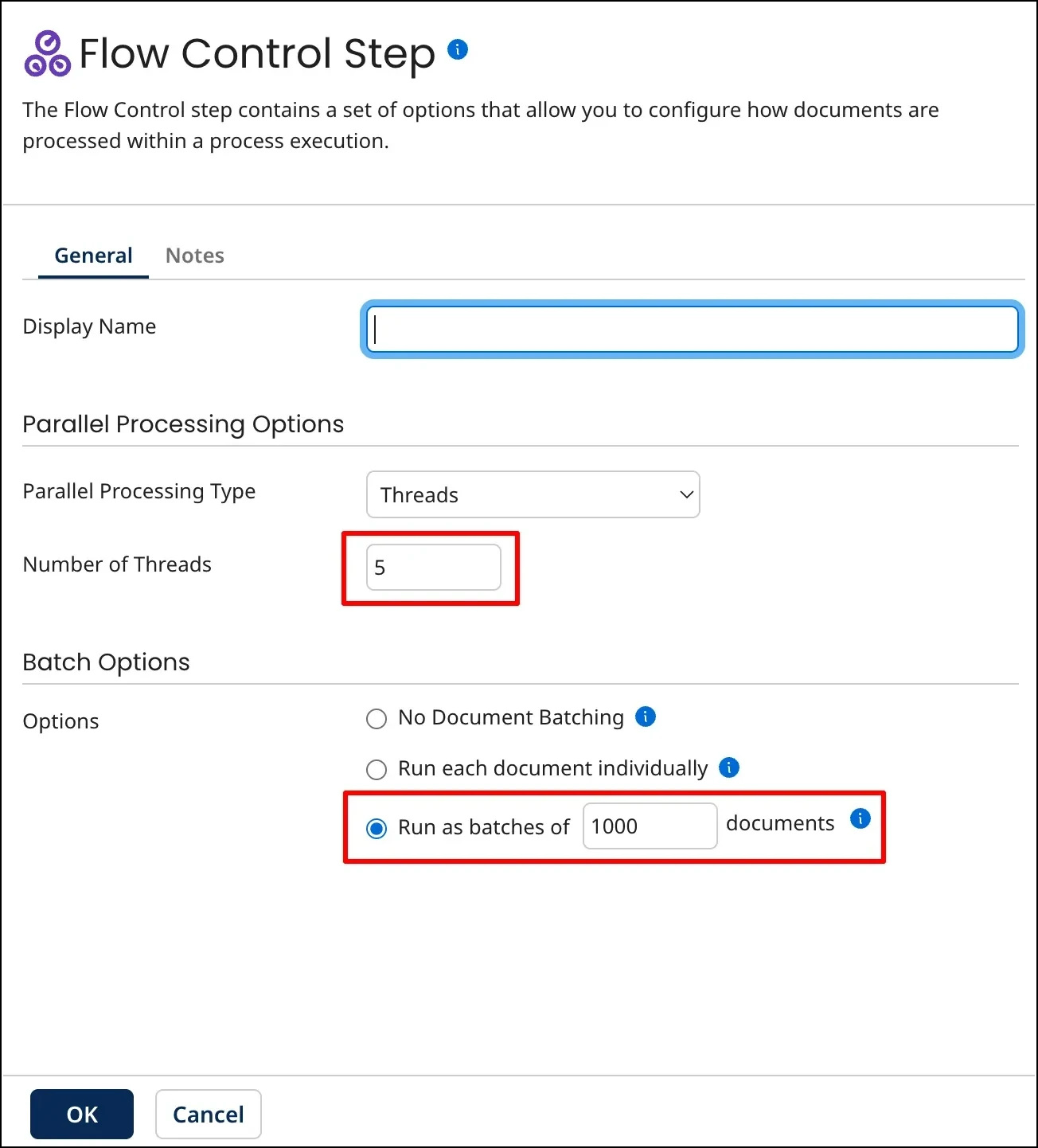 Flow Control Step

The Flow Control step contains a set of options that allow you to configure how documents are processed within a process execution.

General Notes

Display Name

Parallel Processing Options

Parallel Processing Type Threads

Number of Threads 5

Batch Options

Options

No Document Batching

Run each document individually

Run as batches of 1000 documents

OK Cancel